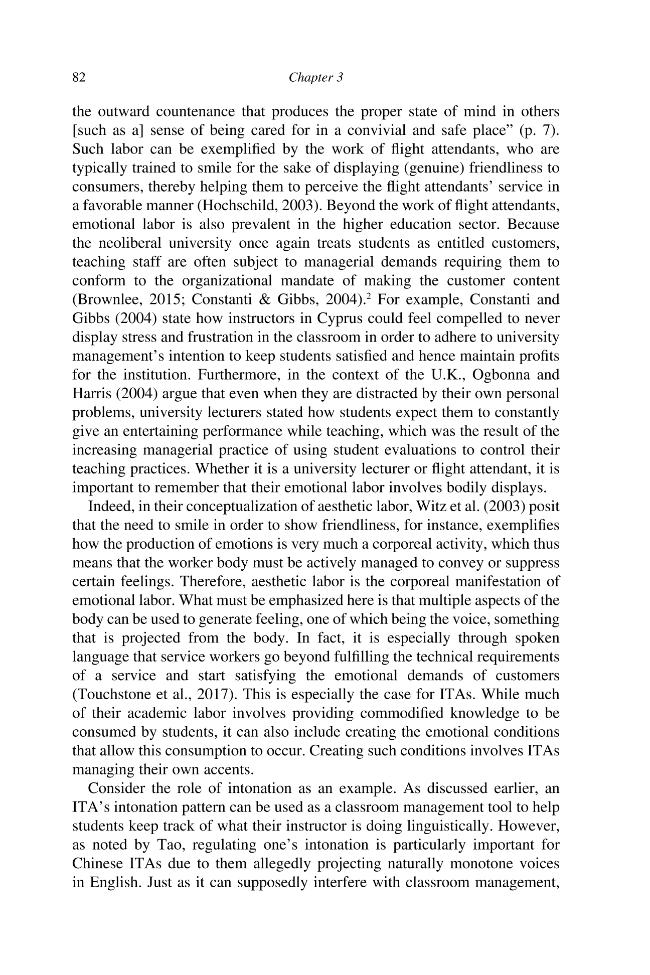 82 Chapter 3

the outward countenance that produces the proper state of mind in others [such as a] sense of being cared for in a convivial and safe place" (p. 7). Such labor can be exemplified by the work of flight attendants, who are typically trained to smile for the sake of displaying (genuine) friendliness to consumers, thereby helping them to perceive the flight attendants' service in a favorable manner (Hochschild, 2003). Beyond the work of flight attendants, emotional labor is also prevalent in the higher education sector. Because the neoliberal university once again treats students as entitled customers, teaching staff are often subject to managerial demands requiring them to conform to the organizational mandate of making the customer content (Brownlee, 2015; Constanti & Gibbs, 2004).$^{2}$ For example, Constanti and Gibbs (2004) state how instructors in Cyprus could feel compelled to never display stress and frustration in the classroom in order to adhere to university management's intention to keep students satisfied and hence maintain profits for the institution. Furthermore, in the context of the U.K., Ogbonna and Harris (2004) argue that even when they are distracted by their own personal problems, university lecturers stated how students expect them to constantly give an entertaining performance while teaching, which was the result of the increasing managerial practice of using student evaluations to control their teaching practices. Whether it is a university lecturer or flight attendant, it is important to remember that their emotional labor involves bodily displays.

Indeed, in their conceptualization of aesthetic labor, Witz et al. (2003) posit that the need to smile in order to show friendliness, for instance, exemplifies how the production of emotions is very much a corporeal activity, which thus means that the worker body must be actively managed to convey or suppress certain feelings. Therefore, aesthetic labor is the corporeal manifestation of emotional labor. What must be emphasized here is that multiple aspects of the body can be used to generate feeling, one of which being the voice, something that is projected from the body. In fact, it is especially through spoken language that service workers go beyond fulfilling the technical requirements of a service and start satisfying the emotional demands of customers (Touchstone et al., 2017). This is especially the case for ITAs. While much of their academic labor involves providing commodified knowledge to be consumed by students, it can also include creating the emotional conditions that allow this consumption to occur. Creating such conditions involves ITAs managing their own accents.

Consider the role of intonation as an example. As discussed earlier, an ITA's intonation pattern can be used as a classroom management tool to help students keep track of what their instructor is doing linguistically. However, as noted by Tao, regulating one's intonation is particularly important for Chinese ITAs due to them allegedly projecting naturally monotone voices in English. Just as it can supposedly interfere with classroom management,